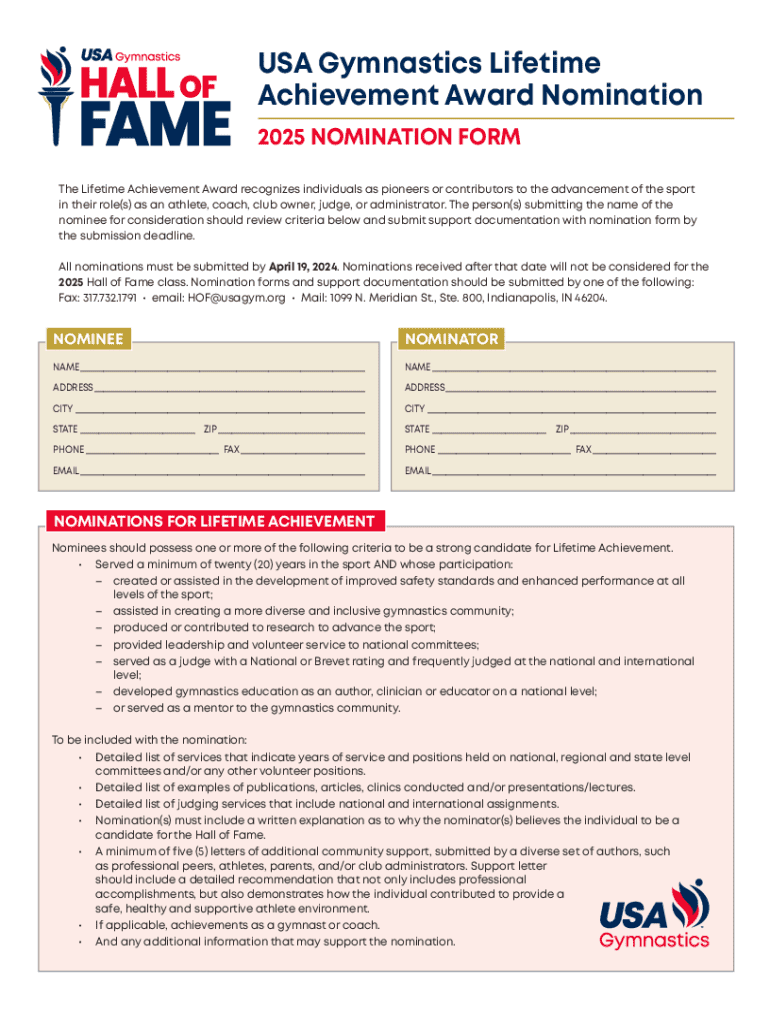 USA Gymnastics
HALL OF FAME

USA Gymnastics Lifetime Achievement Award Nomination

2025 NOMINATION FORM

The Lifetime Achievement Award recognizes individuals as pioneers or contributors to the advancement of the sport in their role(s) as an athlete, coach, club owner, judge, or administrator. The person(s) submitting the name of the nominee for consideration should review criteria below and submit support documentation with nomination form by the submission deadline.

All nominations must be submitted by April 19, 2024. Nominations received after that date will not be considered for the 2025 Hall of Fame class. Nomination forms and support documentation should be submitted by one of the following: Fax: 317.732.1791 • email: HOF@usagym.org • Mail: 1099 N. Meridian St., Ste. 800, Indianapolis, IN 46204.

NOMINEE

NAME
ADDRESS
CITY
STATE ZIP
PHONE FAX
EMAIL

NOMINATOR

NAME
ADDRESS
CITY
STATE ZIP
PHONE FAX
EMAIL

NOMINATIONS FOR LIFETIME ACHIEVEMENT

Nominees should possess one or more of the following criteria to be a strong candidate for Lifetime Achievement.
• Served a minimum of twenty (20) years in the sport AND whose participation:
– created or assisted in the development of improved safety standards and enhanced performance at all levels of the sport;
– assisted in creating a more diverse and inclusive gymnastics community;
– produced or contributed to research to advance the sport;
– provided leadership and volunteer service to national committees;
– served as a judge with a National or Brevet rating and frequently judged at the national and international level;
– developed gymnastics education as an author, clinician or educator on a national level;
– or served as a mentor to the gymnastics community.

To be included with the nomination:
• Detailed list of services that indicate years of service and positions held on national, regional and state level committees and/or any other volunteer positions.
• Detailed list of examples of publications, articles, clinics conducted and/or presentations/lectures.
• Detailed list of judging services that include national and international assignments.
• Nomination(s) must include a written explanation as to why the nominator(s) believes the individual to be a candidate for the Hall of Fame.
• A minimum of five (5) letters of additional community support, submitted by a diverse set of authors, such as professional peers, athletes, parents, and/or club administrators. Support letter should include a detailed recommendation that not only includes professional accomplishments, but also demonstrates how the individual contributed to provide a safe, healthy and supportive athlete environment.
• If applicable, achievements as a gymnast or coach.
• And any additional information that may support the nomination.

USA Gymnastics